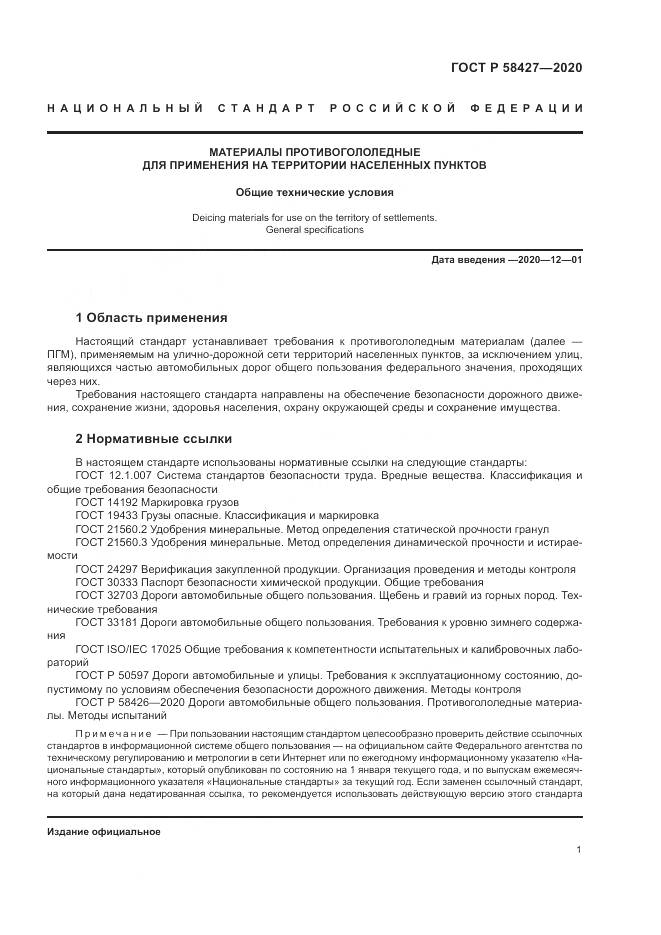 ГОСТ Р 58427—2020

НАЦИОНАЛЬНЫЙ СТАНДАРТ РОССИЙСКОЙ ФЕДЕРАЦИИ

МАТЕРИАЛЫ ПРОТИВОГОЛОЛЕДНЫЕ
ДЛЯ ПРИМЕНЕНИЯ НА ТЕРРИТОРИИ НАСЕЛЕННЫХ ПУНКТОВ

Общие технические условия

Deicing materials for use on the territory of settlements.
General specifications

Дата введения —2020—12—01

1 Область применения

Настоящий стандарт устанавливает требования к противогололедным материалам (далее — ПГМ), применяемым на улично-дорожной сети территорий населенных пунктов, за исключением улиц, являющихся частью автомобильных дорог общего пользования федерального значения, проходящих через них.

Требования настоящего стандарта направлены на обеспечение безопасности дорожного движения, сохранение жизни, здоровья населения, охрану окружающей среды и сохранение имущества.

2 Нормативные ссылки

В настоящем стандарте использованы нормативные ссылки на следующие стандарты:
ГОСТ 12.1.007 Система стандартов безопасности труда. Вредные вещества. Классификация и общие требования безопасности
ГОСТ 14192 Маркировка грузов
ГОСТ 19433 Грузы опасные. Классификация и маркировка
ГОСТ 21560.2 Удобрения минеральные. Метод определения статической прочности гранул
ГОСТ 21560.3 Удобрения минеральные. Метод определения динамической прочности и истираемости
ГОСТ 24297 Верификация закупленной продукции. Организация проведения и методы контроля
ГОСТ 30333 Паспорт безопасности химической продукции. Общие требования
ГОСТ 32703 Дороги автомобильные общего пользования. Щебень и гравий из горных пород. Технические требования
ГОСТ 33181 Дороги автомобильные общего пользования. Требования к уровню зимнего содержания
ГОСТ ISO/IEC 17025 Общие требования к компетентности испытательных и калибровочных лабораторий
ГОСТ Р 50597 Дороги автомобильные и улицы. Требования к эксплуатационному состоянию, допустимому по условиям обеспечения безопасности дорожного движения. Методы контроля
ГОСТ Р 58426—2020 Дороги автомобильные общего пользования. Противогололедные материалы. Методы испытаний

Примечание — При пользовании настоящим стандартом целесообразно проверить действие ссылочных стандартов в информационной системе общего пользования — на официальном сайте Федерального агентства по техническому регулированию и метрологии в сети Интернет или по ежегодному информационному указателю «Национальные стандарты», который опубликован по состоянию на 1 января текущего года, и по выпускам ежемесячного информационного указателя «Национальные стандарты» за текущий год. Если заменен ссылочный стандарт, на который дана недатированная ссылка, то рекомендуется использовать действующую версию этого стандарта

Издание официальное

1